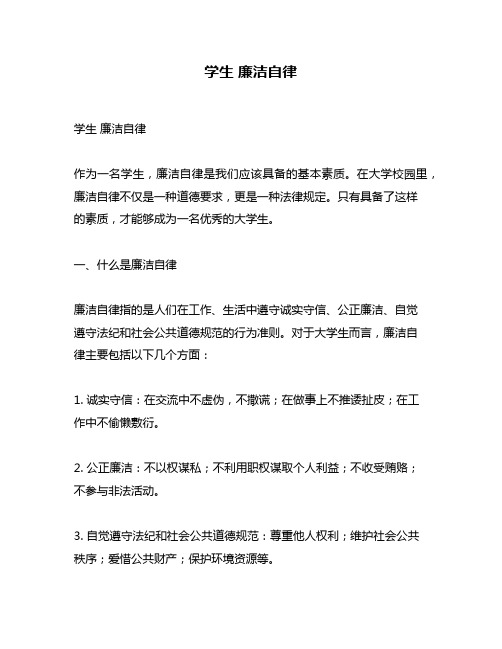 学生 廉洁自律

学生 廉洁自律

作为一名学生，廉洁自律是我们应该具备的基本素质。在大学校园里，廉洁自律不仅是一种道德要求，更是一种法律规定。只有具备了这样的素质，才能够成为一名优秀的大学生。

一、什么是廉洁自律

廉洁自律指的是人们在工作、生活中遵守诚实守信、公正廉洁、自觉遵守法纪和社会公共道德规范的行为准则。对于大学生而言，廉洁自律主要包括以下几个方面：

1. 诚实守信：在交流中不虚伪，不撒谎；在做事上不推诿扯皮；在工作中不偷懒敷衍。

2. 公正廉洁：不以权谋私；不利用职权谋取个人利益；不收受贿赂；不参与非法活动。

3. 自觉遵守法纪和社会公共道德规范：尊重他人权利；维护社会公共秩序；爱惜公共财产；保护环境资源等。